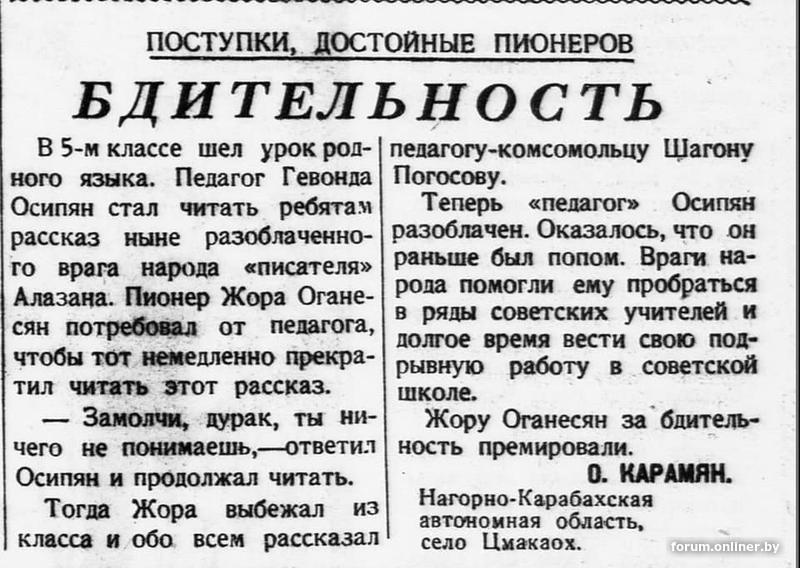 ПОСТУПКИ, ДОСТОЙНЫЕ ПИОНЕРОВ

БДИТЕЛЬНОСТЬ

В 5-м классе шел урок родного языка. Педагог Гевонда Осипян стал читать ребятам рассказ ныне разоблаченного врага народа «писателя» Алазана. Пионер Жора Оганесян потребовал от педагога, чтобы тот немедленно прекратил читать этот рассказ.

— Замолчи, дурак, ты ничего не понимаешь,—ответил Осипян и продолжал читать.

Тогда Жора выбежал из класса и обо всем рассказал педагогу-комсомольцу Шагону Погосову.

Теперь «педагог» Осипян разоблачен. Оказалось, что он раньше был попом. Враги народа помогли ему пробраться в ряды советских учителей и долгое время вести свою подрывную работу в советской школе.

Жору Оганесян за бдительность премировали.

О. КАРАМЯН.

Нагорно-Карабахская автономная область, село Цмакаох.

forum.onliner.by